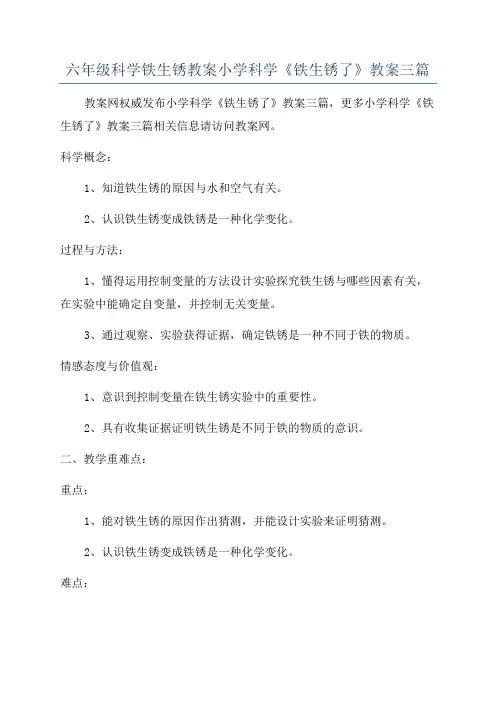 六年级科学铁生锈教案小学科学《铁生锈了》教案三篇

教案网权威发布小学科学《铁生锈了》教案三篇，更多小学科学《铁生锈了》教案三篇相关信息请访问教案网。

科学概念：

1、知道铁生锈的原因与水和空气有关。

2、认识铁生锈变成铁锈是一种化学变化。

过程与方法：

1、懂得运用控制变量的方法设计实验探究铁生锈与哪些因素有关，在实验中能确定自变量，并控制无关变量。

3、通过观察、实验获得证据，确定铁锈是一种不同于铁的物质。

情感态度与价值观：

1、意识到控制变量在铁生锈实验中的重要性。

2、具有收集证据证明铁生锈是不同于铁的物质的意识。

二、教学重难点：

重点：

1、能对铁生锈的原因作出猜测，并能设计实验来证明猜测。

2、认识铁生锈变成铁锈是一种化学变化。

难点：